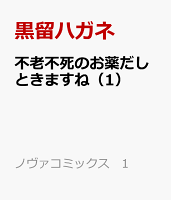 黒留ハガネ

不老不死のお薬だしときますね（1）

ノヴァコミックス　1